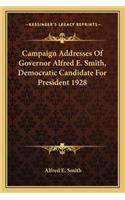 KESSINGER'S LEGACY REPRINTS

Campaign Addresses Of Governor Alfred E. Smith, Democratic Candidate For President 1928

Alfred E. Smith